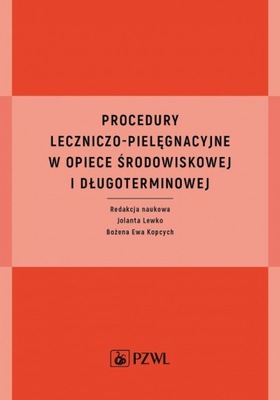 PROCEDURY LECZNICZO-PIELĘGNACYJNE W OPIECE ŚRODOWISKOWEJ I DŁUGOTERMINOWEJ

Redakcja naukowa
Jolanta Lewko
Bożena Ewa Kopcych

PZWL